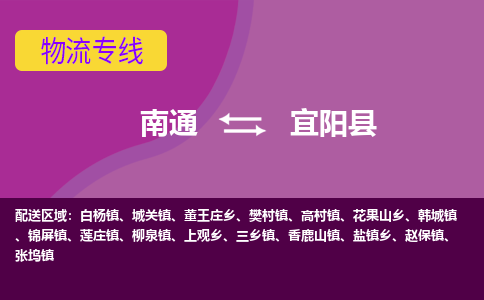 物流专线

南通 宜阳县

配送区域：白杨镇、城关镇、董王庄乡、樊村镇、高村镇、花果山乡、韩城镇、锦屏镇、莲庄镇、柳泉镇、上观乡、三乡镇、香鹿山镇、盐镇乡、赵保镇、张坞镇